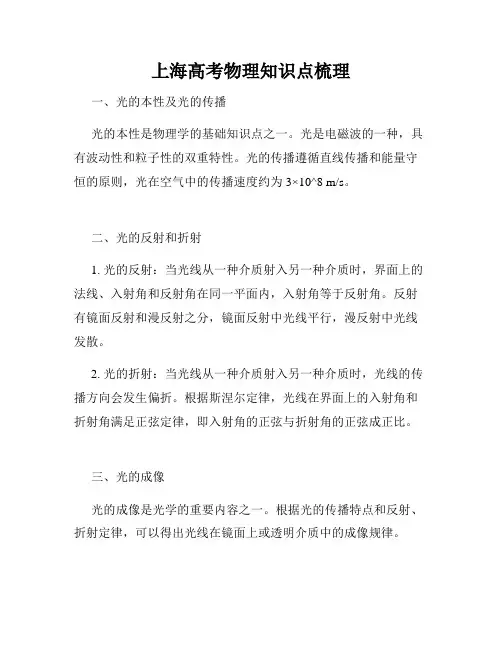 上海高考物理知识点梳理

一、光的本性及光的传播

光的本性是物理学的基础知识点之一。光是电磁波的一种，具有波动性和粒子性的双重特性。光的传播遵循直线传播和能量守恒的原则，光在空气中的传播速度约为 3×10^8 m/s。

二、光的反射和折射

1. 光的反射：当光线从一种介质射入另一种介质时，界面上的法线、入射角和反射角在同一平面内，入射角等于反射角。反射有镜面反射和漫反射之分，镜面反射中光线平行，漫反射中光线发散。

2. 光的折射：当光线从一种介质射入另一种介质时，光线的传播方向会发生偏折。根据斯涅尔定律，光线在界面上的入射角和折射角满足正弦定律，即入射角的正弦与折射角的正弦成正比。

三、光的成像

光的成像是光学的重要内容之一。根据光的传播特点和反射、折射定律，可以得出光线在镜面上或透明介质中的成像规律。